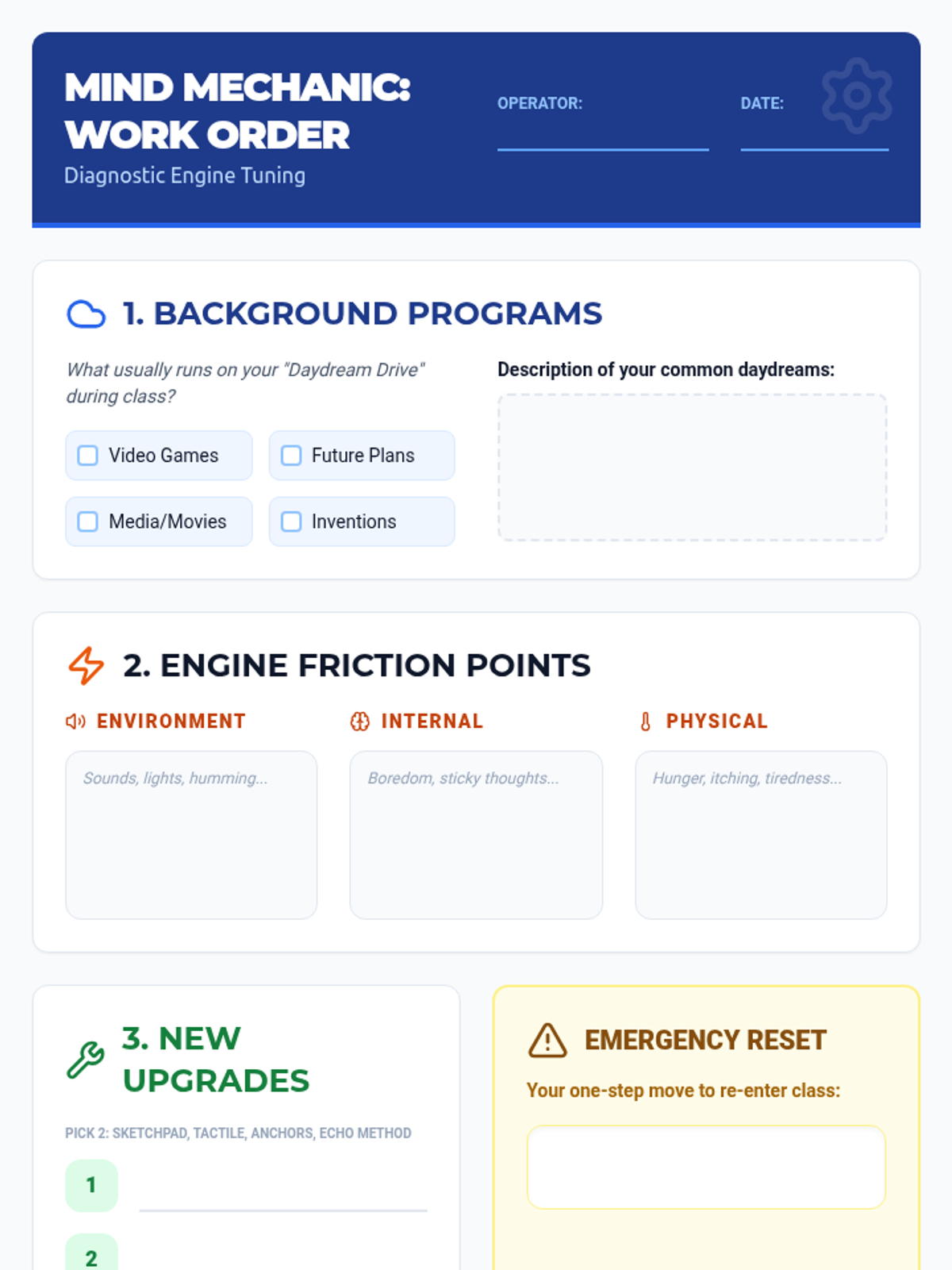 MIND MECHANIC: WORK ORDER
Diagnostic Engine Tuning

OPERATOR:

DATE:

1. BACKGROUND PROGRAMS

What usually runs on your "Daydream Drive" during class?

Video Games
Future Plans
Media/Movies
Inventions

Description of your common daydreams:

2. ENGINE FRICTION POINTS

ENVIRONMENT
Sounds, lights, humming...

INTERNAL
Boredom, sticky thoughts...

PHYSICAL
Hunger, itching, tiredness...

3. NEW UPGRADES

PICK 2: SKETCHPAD, TACTILE, ANCHORS, ECHO METHOD

1

2

EMERGENCY RESET

Your one-step move to re-enter class: